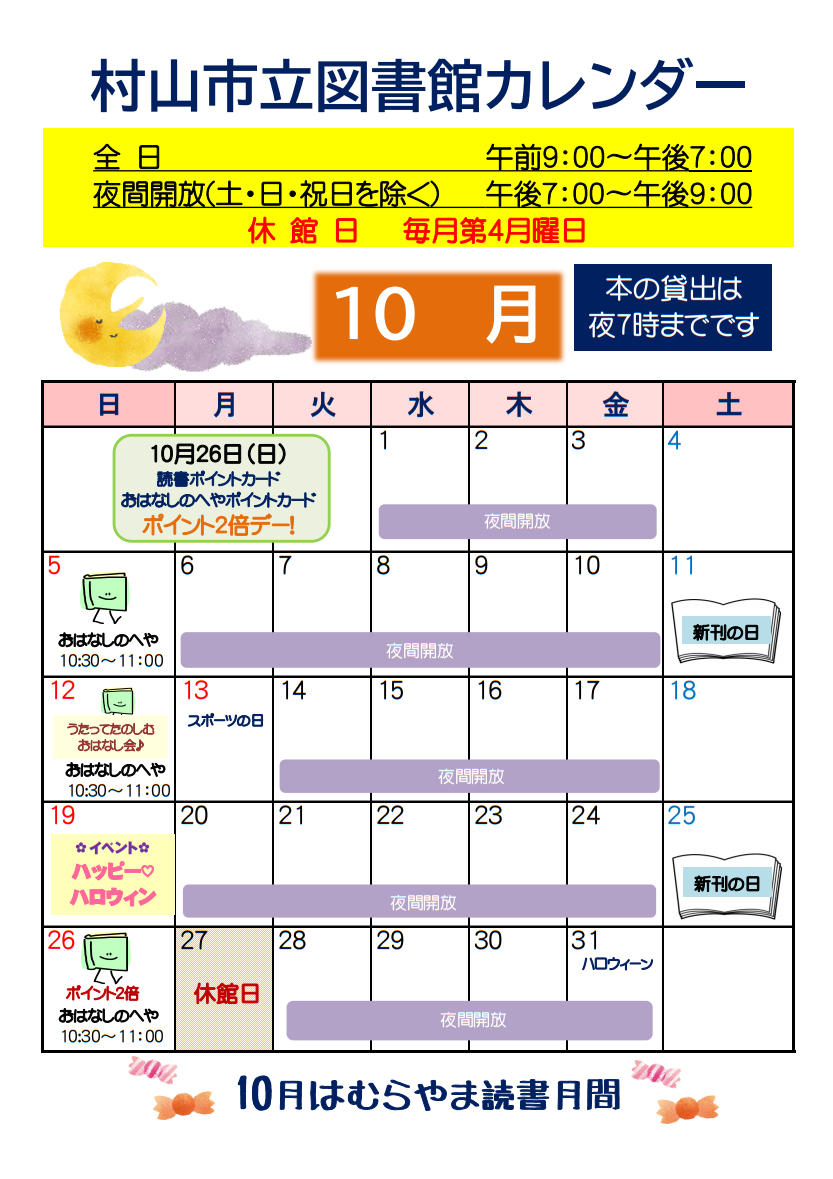 村山市立図書館カレンダー

全 日 午前9:00～午後7:00
夜間開放(土・日・祝日を除く) 午後7:00～午後9:00
休 館 日 毎月第4月曜日

10 月

本の貸出は
夜7時までです

| 日 | 月 | 火 | 水 | 木 | 金 | 土 |
|---|---|---|---|---|---|---|
| 10月26日(日) 読書ポイントカード おはなしのへやポイントカード ポイント2倍デー! | | | 1 夜間開放 | 2 | 3 | 4 |
| 5 おはなしのへや 10:30～11:00 | 6 夜間開放 | 7 | 8 | 9 | 10 | 11 新刊の日 |
| 12 うたってたのしむ おはなし会♪ おはなしのへや 10:30～11:00 | 13 スポーツの日 | 14 夜間開放 | 15 | 16 | 17 | 18 |
| 19 ✿イベント✿ ハッピー♡ ハロウィン | 20 夜間開放 | 21 | 22 | 23 | 24 | 25 新刊の日 |
| 26 ポイント2倍 おはなしのへや 10:30～11:00 | 27 休館日 | 28 夜間開放 | 29 | 30 | 31 ハロウィーン | |

10月はむらやま読書月間